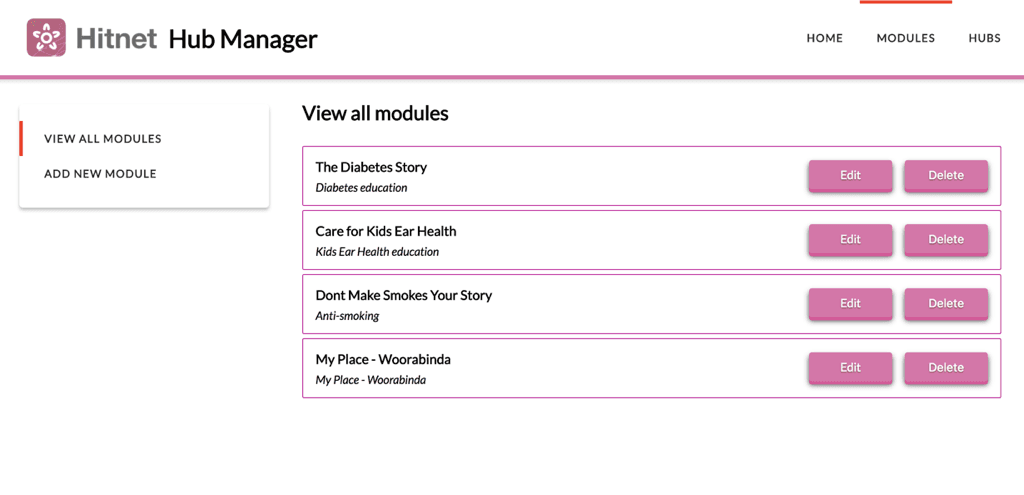 Hitnet Hub Manager

HOME MODULES HUBS

VIEW ALL MODULES
ADD NEW MODULE

View all modules

The Diabetes Story
Diabetes education
Edit Delete

Care for Kids Ear Health
Kids Ear Health education
Edit Delete

Dont Make Smokes Your Story
Anti-smoking
Edit Delete

My Place - Woorabinda
My Place - Woorabinda
Edit Delete